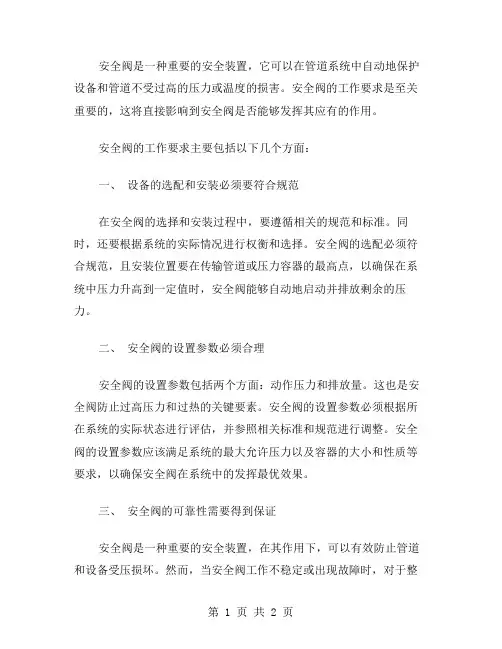 安全阀是一种重要的安全装置，它可以在管道系统中自动地保护设备和管道不受过高的压力或温度的损害。安全阀的工作要求是至关重要的，这将直接影响到安全阀是否能够发挥其应有的作用。

安全阀的工作要求主要包括以下几个方面：

一、 设备的选配和安装必须要符合规范

在安全阀的选择和安装过程中，要遵循相关的规范和标准。同时，还要根据系统的实际情况进行权衡和选择。安全阀的选配必须符合规范，且安装位置要在传输管道或压力容器的最高点，以确保在系统中压力升高到一定值时，安全阀能够自动地启动并排放剩余的压力。

二、 安全阀的设置参数必须合理

安全阀的设置参数包括两个方面：动作压力和排放量。这也是安全阀防止过高压力和过热的关键要素。安全阀的设置参数必须根据所在系统的实际状态进行评估，并参照相关标准和规范进行调整。安全阀的设置参数应该满足系统的最大允许压力以及容器的大小和性质等要求，以确保安全阀在系统中的发挥最优效果。

三、 安全阀的可靠性需要得到保证

安全阀是一种重要的安全装置，在其作用下，可以有效防止管道和设备受压损坏。然而，当安全阀工作不稳定或出现故障时，对于整

第 1 页 共 2 页